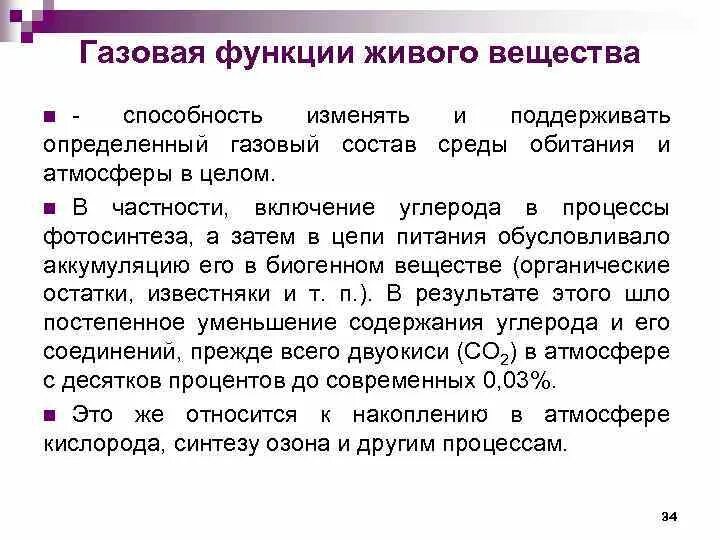 Газовая функции живого вещества

- способность изменять и поддерживать определенный газовый состав среды обитания и атмосферы в целом.

В частности, включение углерода в процессы фотосинтеза, а затем в цепи питания обусловливало аккумуляцию его в биогенном веществе (органические остатки, известняки и т. п.). В результате этого шло постепенное уменьшение содержания углерода и его соединений, прежде всего двуокиси ($CO_2$) в атмосфере с десятков процентов до современных 0,03%.

Это же относится к накоплению в атмосфере кислорода, синтезу озона и другим процессам.

34